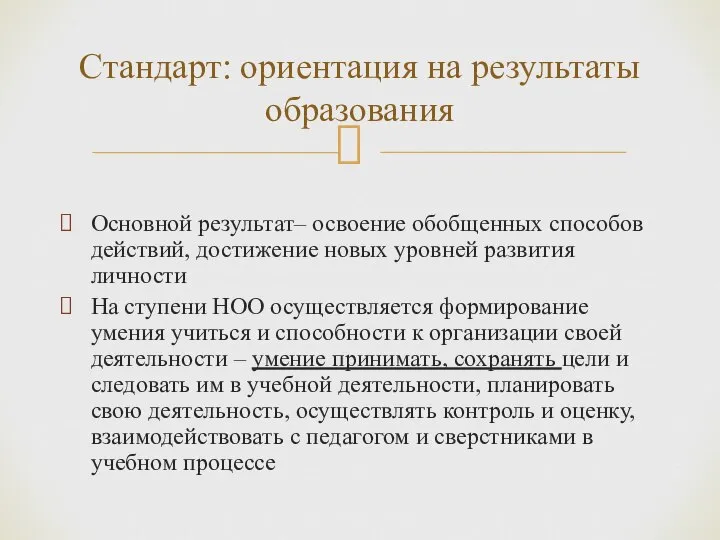 Стандарт: ориентация на результаты образования

Основной результат– освоение обобщенных способов действий, достижение новых уровней развития личности

На ступени НОО осуществляется формирование умения учиться и способности к организации своей деятельности – умение принимать, сохранять цели и следовать им в учебной деятельности, планировать свою деятельность, осуществлять контроль и оценку, взаимодействовать с педагогом и сверстниками в учебном процессе